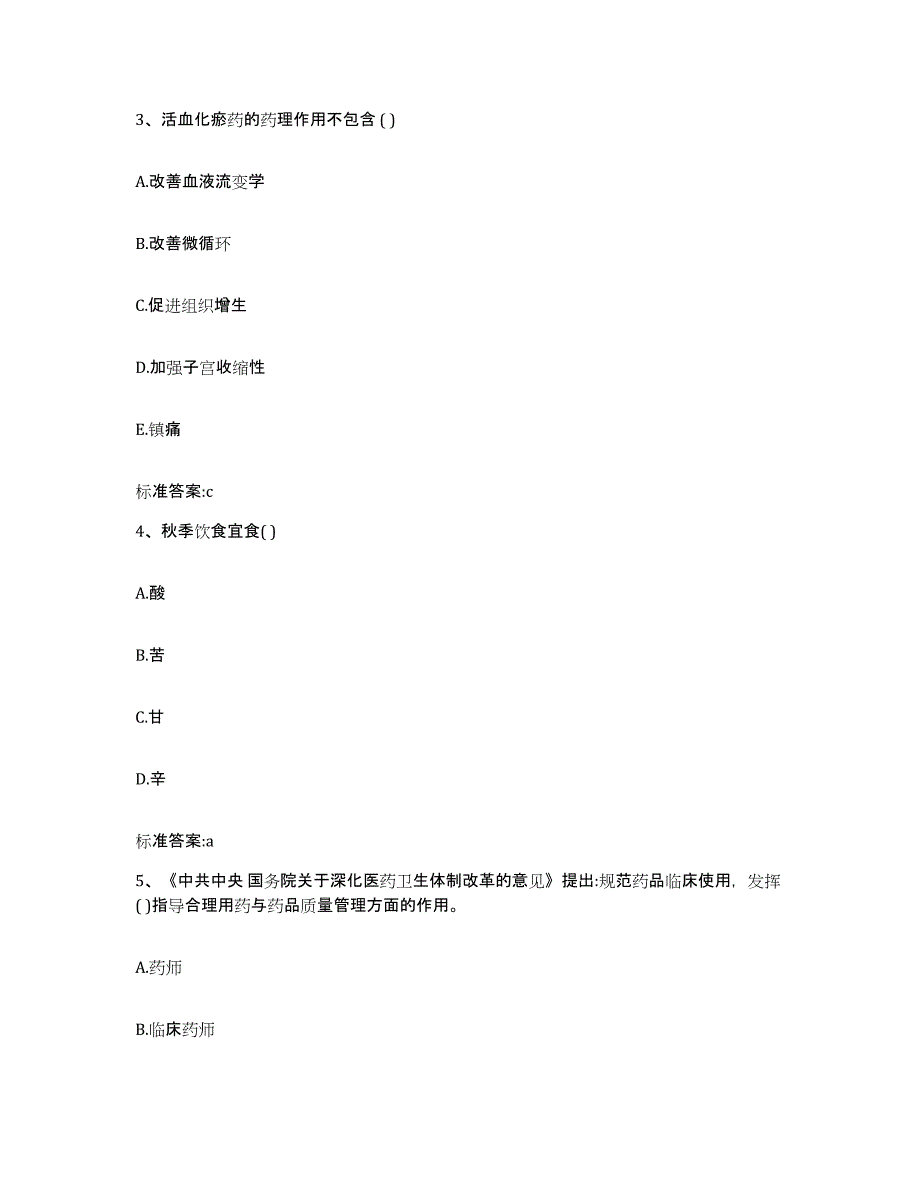 3、活血化瘀药的药理作用不包含 ( )

A.改善血液流变学

B.改善微循环

C.促进组织增生

D.加强子宫收缩性

E.镇痛

标准答案:c

4、秋季饮食宜食( )

A.酸

B.苦

C.甘

D.辛

标准答案:a

5、《中共中央 国务院关于深化医药卫生体制改革的意见》提出:规范药品临床使用，发挥( )指导合理用药与药品质量管理方面的作用。

A.药师

B.临床药师